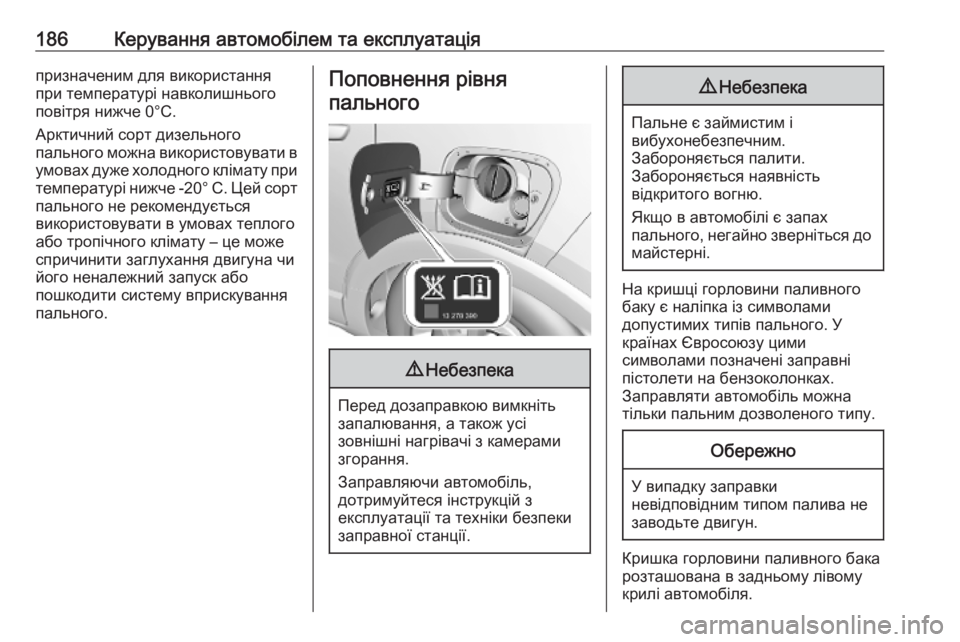 186 Керування автомобілем та експлуатація

призначеним для використання при температурі навколишнього повітря нижче 0°C.

Арктичний сорт дизельного пального можна використовувати в умовах дуже холодного клімату при температурі нижче -20° C. Цей сорт пального не рекомендується використовувати в умовах теплого або тропічного клімату – це може спричинити заглухання двигуна чи його неналежний запуск або пошкодити систему вприскування пального.

Поповнення рівня пального

13 278 390

⚠ Небезпека

Перед дозаправкою вимкніть запалювання, а також усі зовнішні нагрівачі з камерами згорання.

Заправляючи автомобіль, дотримуйтеся інструкцій з експлуатації та техніки безпеки заправної станції.

⚠ Небезпека

Пальне є займистим і вибухонебезпечним. Забороняється палити. Забороняється наявність відкритого вогню.

Якщо в автомобілі є запах пального, негайно зверніться до майстерні.

На кришці горловини паливного баку є наліпка із символами допустимих типів пального. У країнах Євросоюзу цими символами позначені заправні пістолети на бензоколонках. Заправляти автомобіль можна тільки пальним дозволеного типу.

Обережно

У випадку заправки невідповідним типом палива не заводьте двигун.

Кришка горловини паливного бака розташована в задньому лівому крилі автомобіля.

carmanualsonline.info